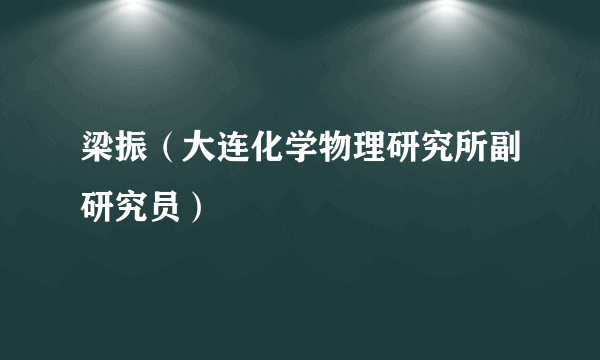 梁振（大连化学物理研究所副研究员）